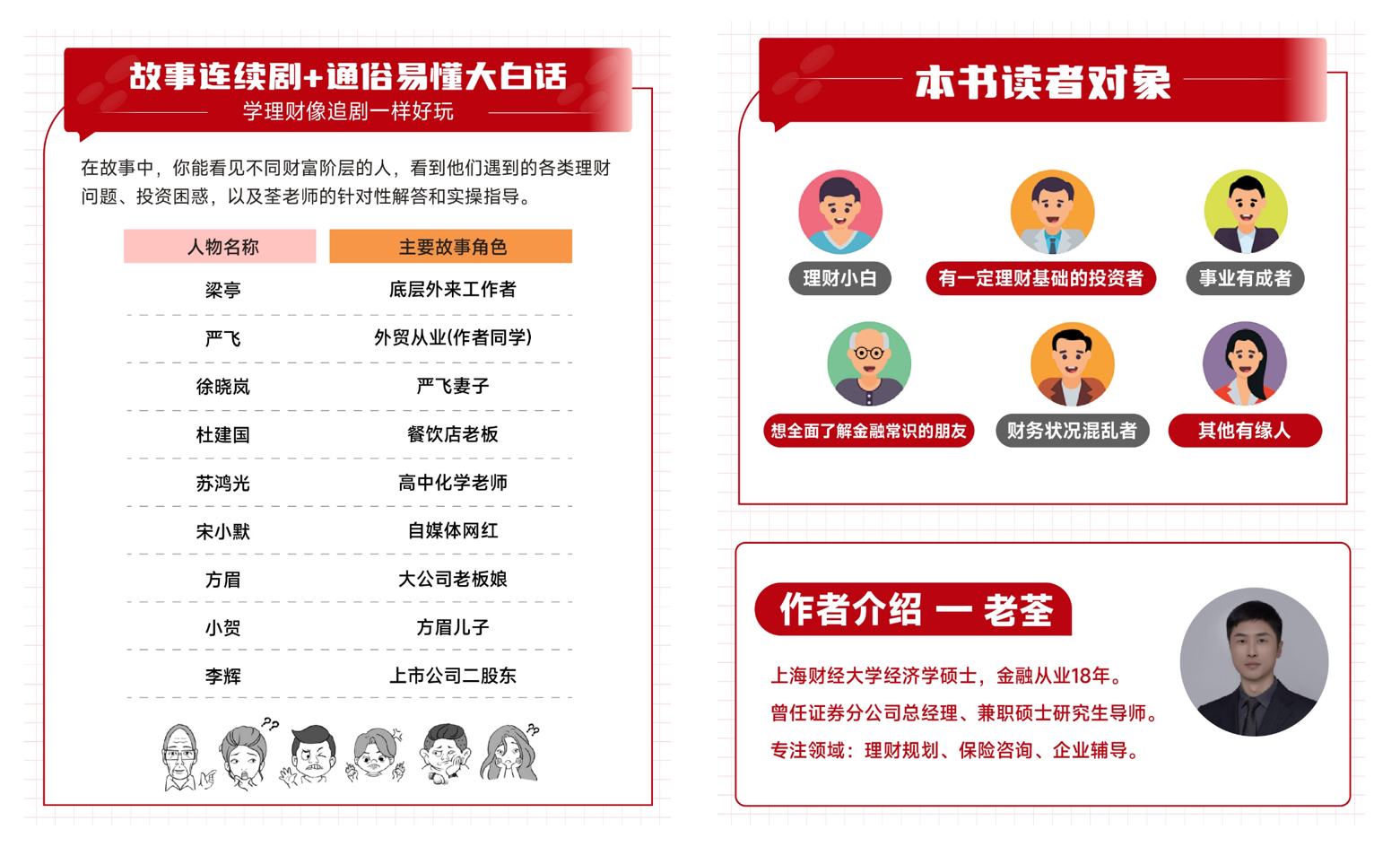 故事连续剧+通俗易懂大白话
学理财像追剧一样好玩

在故事中，你能看见不同财富阶层的人，看到他们遇到的各类理财问题、投资困惑，以及荃老师的针对性解答和实操指导。

| 人物名称 | 主要故事角色 |
|---|---|
| 梁亭 | 底层外来工作者 |
| 严飞 | 外贸从业(作者同学) |
| 徐晓岚 | 严飞妻子 |
| 杜建国 | 餐饮店老板 |
| 苏鸿光 | 高中化学老师 |
| 宋小默 | 自媒体网红 |
| 方眉 | 大公司老板娘 |
| 小贺 | 方眉儿子 |
| 李辉 | 上市公司二股东 |

本书读者对象

理财小白
有一定理财基础的投资者
事业有成者
想全面了解金融常识的朋友
财务状况混乱者
其他有缘人

作者介绍 一 老荃

上海财经大学经济学硕士，金融从业18年。
曾任证券分公司总经理、兼职硕士研究生导师。
专注领域：理财规划、保险咨询、企业辅导。